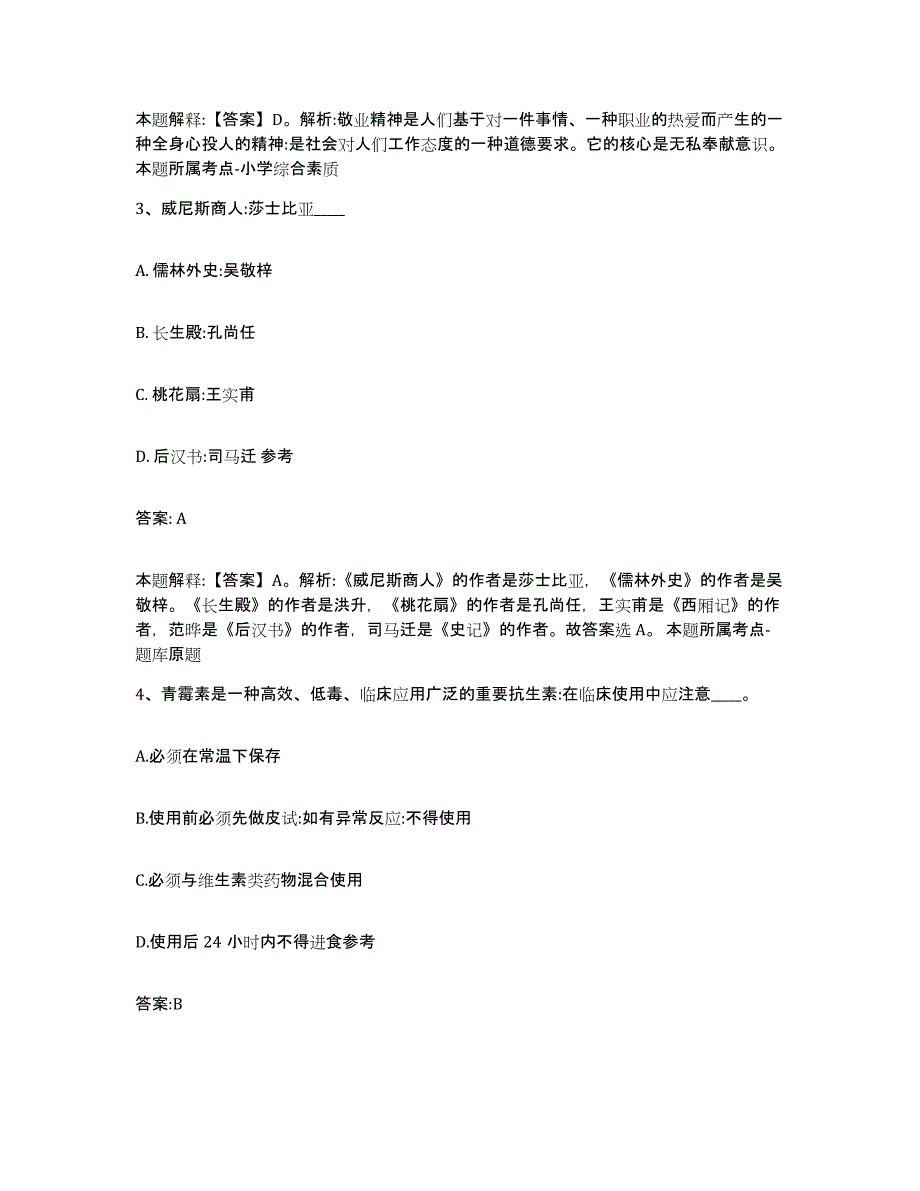 本题解释:【答案】D。解析:敬业精神是人们基于对一件事情、一种职业的热爱而产生的一种全身心投人的精神:是社会对人们工作态度的一种道德要求。它的核心是无私奉献意识。本题所属考点-小学综合素质

3、威尼斯商人:莎士比亚____

A. 儒林外史:吴敬梓

B. 长生殿:孔尚任

C. 桃花扇:王实甫

D. 后汉书:司马迁 参考

答案: A

本题解释:【答案】A。解析:《威尼斯商人》的作者是莎士比亚，《儒林外史》的作者是吴敬梓。《长生殿》的作者是洪升，《桃花扇》的作者是孔尚任，王实甫是《西厢记》的作者，范晔是《后汉书》的作者，司马迁是《史记》的作者。故答案选 A。 本题所属考点-题库原题

4、青霉素是一种高效、低毒、临床应用广泛的重要抗生素:在临床使用中应注意____。

A.必须在常温下保存

B.使用前必须先做皮试:如有异常反应:不得使用

C.必须与维生素类药物混合使用

D.使用后 24 小时内不得进食参考

答案:B